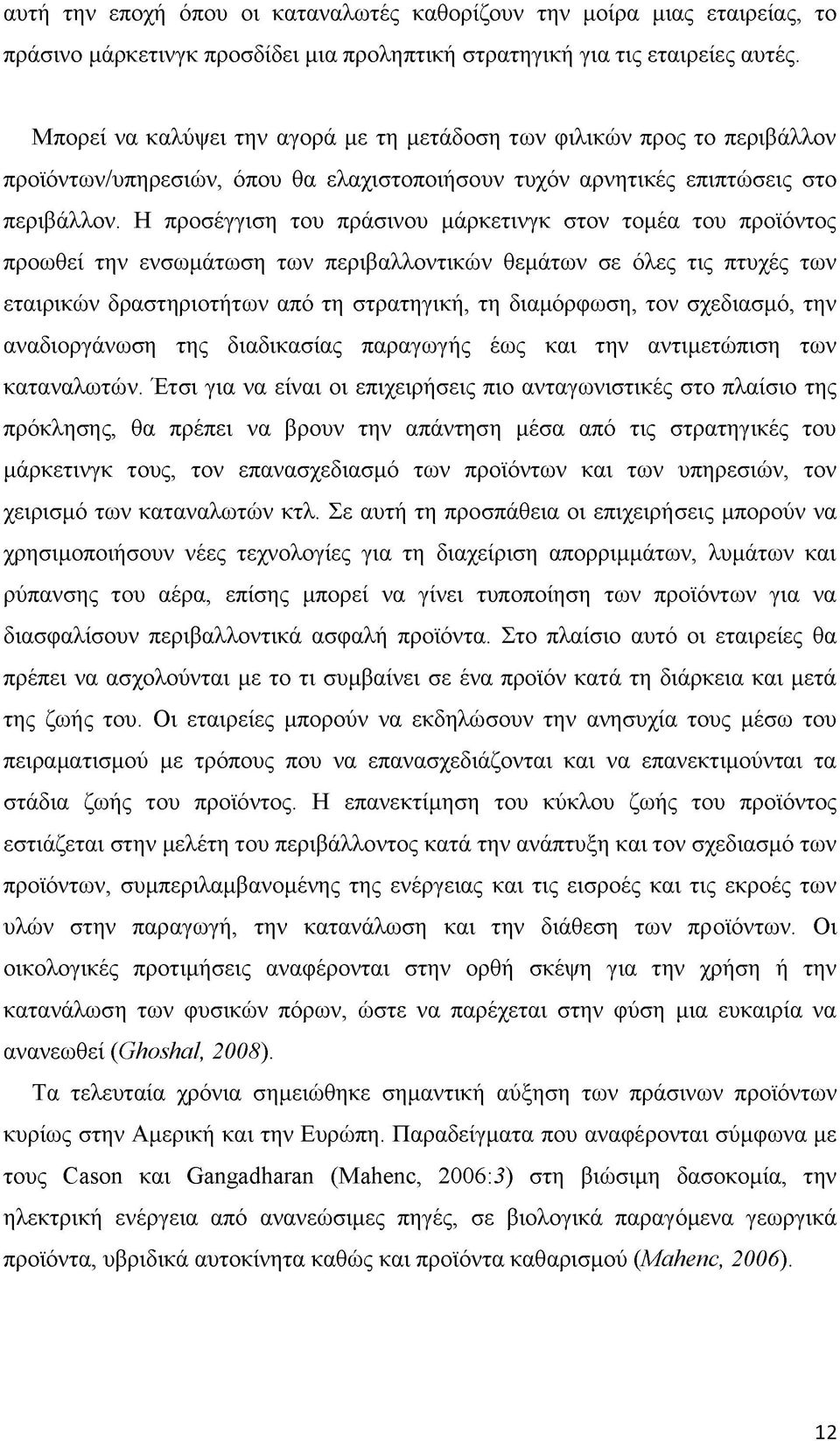 αυτή την εποχή όπου οι καταναλωτές καθορίζουν την μοίρα μιας εταιρείας, το πράσινο μάρκετινγκ προσδίδει μια προληπτική στρατηγική για τις εταιρείες αυτές.

Μπορεί να καλύψει την αγορά με τη μετάδοση των φιλικών προς το περιβάλλον προϊόντων/υπηρεσιών, όπου θα ελαχιστοποιήσουν τυχόν αρνητικές επιπτώσεις στο περιβάλλον. Η προσέγγιση του πράσινου μάρκετινγκ στον τομέα του προϊόντος προωθεί την ενσωμάτωση των περιβαλλοντικών θεμάτων σε όλες τις πτυχές των εταιρικών δραστηριοτήτων από τη στρατηγική, τη διαμόρφωση, τον σχεδιασμό, την αναδιοργάνωση της διαδικασίας παραγωγής έως και την αντιμετώπιση των καταναλωτών. Έτσι για να είναι οι επιχειρήσεις πιο ανταγωνιστικές στο πλαίσιο της πρόκλησης, θα πρέπει να βρουν την απάντηση μέσα από τις στρατηγικές του μάρκετινγκ τους, τον επανασχεδιασμό των προϊόντων και των υπηρεσιών, τον χειρισμό των καταναλωτών κτλ. Σε αυτή τη προσπάθεια οι επιχειρήσεις μπορούν να χρησιμοποιήσουν νέες τεχνολογίες για τη διαχείριση απορριμμάτων, λυμάτων και ρύπανσης του αέρα, επίσης μπορεί να γίνει τυποποίηση των προϊόντων για να διασφαλίσουν περιβαλλοντικά ασφαλή προϊόντα. Στο πλαίσιο αυτό οι εταιρείες θα πρέπει να ασχολούνται με το τι συμβαίνει σε ένα προϊόν κατά τη διάρκεια και μετά της ζωής του. Οι εταιρείες μπορούν να εκδηλώσουν την ανησυχία τους μέσω του πειραματισμού με τρόπους που να επανασχεδιάζονται και να επανεκτιμούνται τα στάδια ζωής του προϊόντος. Η επανεκτίμηση του κύκλου ζωής του προϊόντος εστιάζεται στην μελέτη του περιβάλλοντος κατά την ανάπτυξη και τον σχεδιασμό των προϊόντων, συμπεριλαμβανομένης της ενέργειας και τις εισροές και τις εκροές των υλών στην παραγωγή, την κατανάλωση και την διάθεση των προϊόντων. Οι οικολογικές προτιμήσεις αναφέρονται στην ορθή σκέψη για την χρήση ή την κατανάλωση των φυσικών πόρων, ώστε να παρέχεται στην φύση μια ευκαιρία να ανανεωθεί (Ghoshal, 2008).

Τα τελευταία χρόνια σημειώθηκε σημαντική αύξηση των πράσινων προϊόντων κυρίως στην Αμερική και την Ευρώπη. Παραδείγματα που αναφέρονται σύμφωνα με τους Cason και Gangadharan (Mahenc, 2006:3) στη βιώσιμη δασοκομία, την ηλεκτρική ενέργεια από ανανεώσιμες πηγές, σε βιολογικά παραγόμενα γεωργικά προϊόντα, υβριδικά αυτοκίνητα καθώς και προϊόντα καθαρισμού (Mahenc, 2006).

12